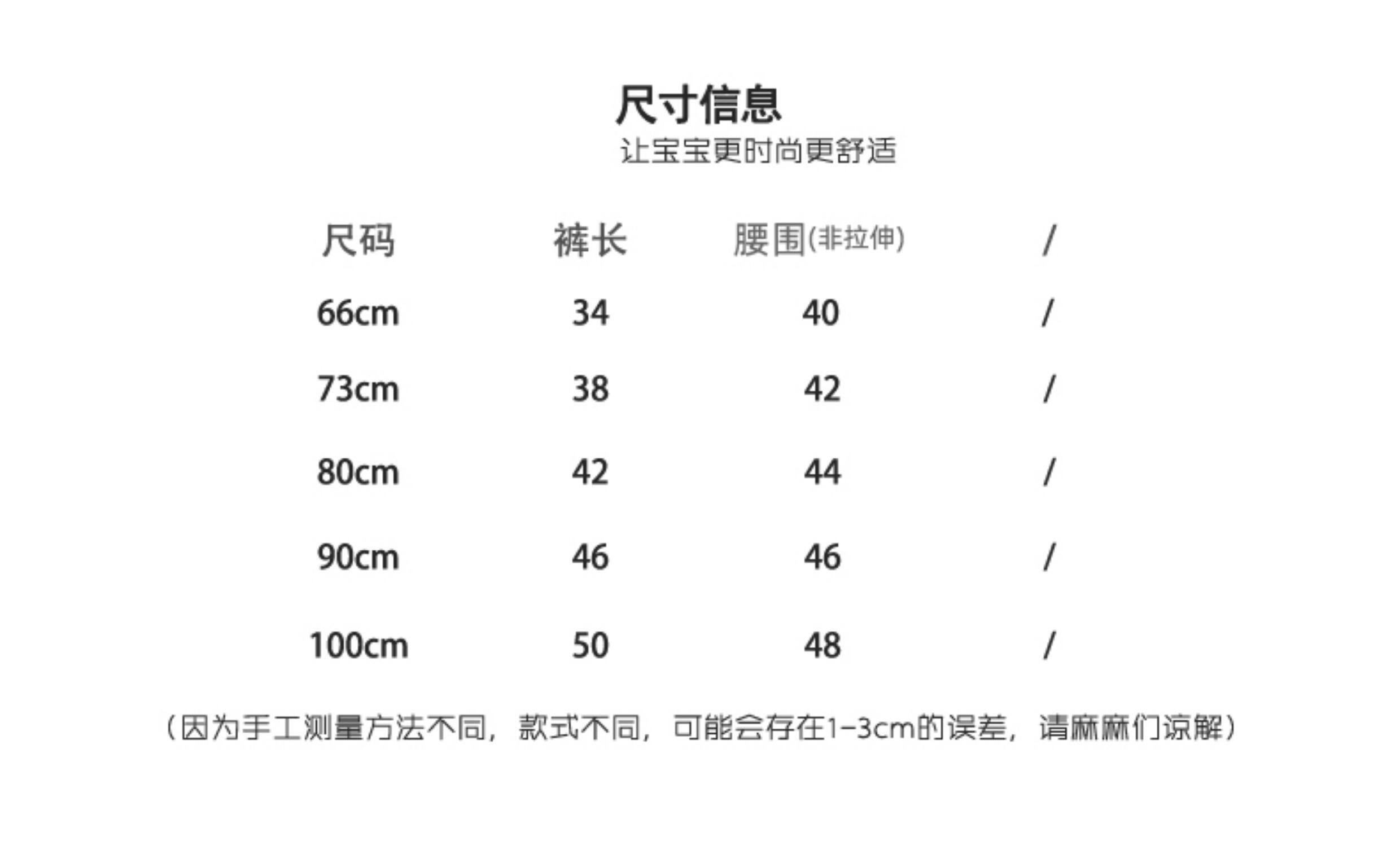 尺寸信息
让宝宝更时尚更舒适

| 尺码 | 裤长 | 腰围(非拉伸) | / |
|---|---|---|---|
| 66cm | 34 | 40 | / |
| 73cm | 38 | 42 | / |
| 80cm | 42 | 44 | / |
| 90cm | 46 | 46 | / |
| 100cm | 50 | 48 | / |

（因为手工测量方法不同，款式不同，可能会存在1-3cm的误差，请麻麻们谅解）